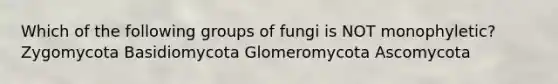 Which of the following groups of fungi is NOT monophyletic? Zygomycota Basidiomycota Glomeromycota Ascomycota